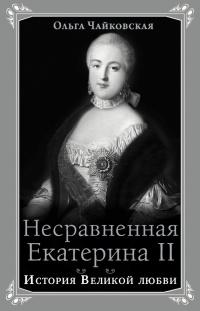 Ольга Чайковская

Несравненная Екатерина II

История Великой любви